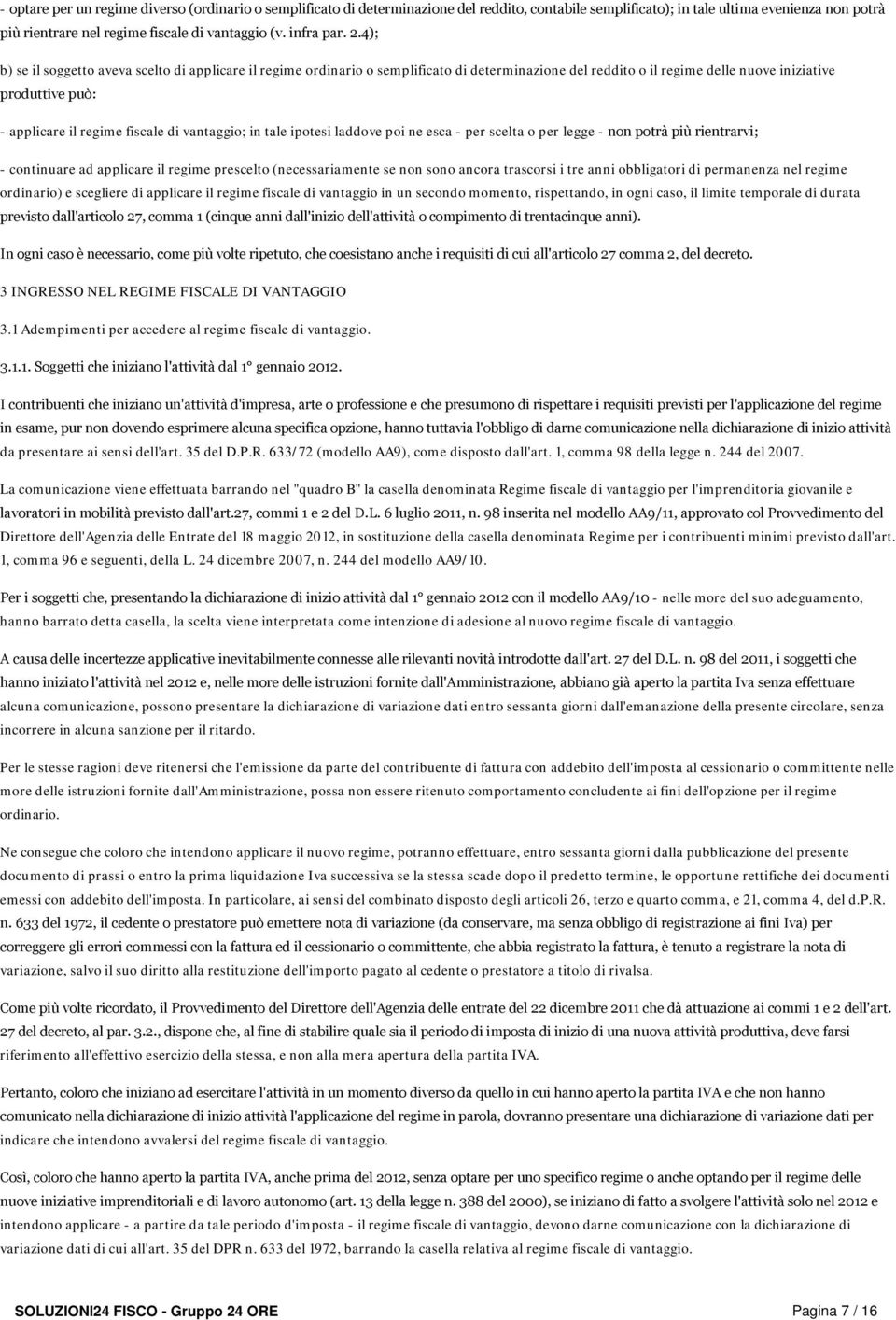 - optare per un regime diverso (ordinario o semplificato di determinazione del reddito, contabile semplificato); in tale ultima evenienza non potrà più rientrare nel regime fiscale di vantaggio (v. infra par. 2.4);

b) se il soggetto aveva scelto di applicare il regime ordinario o semplificato di determinazione del reddito o il regime delle nuove iniziative produttive può:

- applicare il regime fiscale di vantaggio; in tale ipotesi laddove poi ne esca - per scelta o per legge - non potrà più rientrarvi;

- continuare ad applicare il regime prescelto (necessariamente se non sono ancora trascorsi i tre anni obbligatori di permanenza nel regime ordinario) e scegliere di applicare il regime fiscale di vantaggio in un secondo momento, rispettando, in ogni caso, il limite temporale di durata previsto dall'articolo 27, comma 1 (cinque anni dall'inizio dell'attività o compimento di trentacinque anni).

In ogni caso è necessario, come più volte ripetuto, che coesistano anche i requisiti di cui all'articolo 27 comma 2, del decreto.

3 INGRESSO NEL REGIME FISCALE DI VANTAGGIO

3.1 Adempimenti per accedere al regime fiscale di vantaggio.

3.1.1. Soggetti che iniziano l'attività dal 1° gennaio 2012.

I contribuenti che iniziano un'attività d'impresa, arte o professione e che presumono di rispettare i requisiti previsti per l'applicazione del regime in esame, pur non dovendo esprimere alcuna specifica opzione, hanno tuttavia l'obbligo di darne comunicazione nella dichiarazione di inizio attività da presentare ai sensi dell'art. 35 del D.P.R. 633/72 (modello AA9), come disposto dall'art. 1, comma 98 della legge n. 244 del 2007.

La comunicazione viene effettuata barrando nel "quadro B" la casella denominata Regime fiscale di vantaggio per l'imprenditoria giovanile e lavoratori in mobilità previsto dall'art.27, commi 1 e 2 del D.L. 6 luglio 2011, n. 98 inserita nel modello AA9/11, approvato col Provvedimento del Direttore dell'Agenzia delle Entrate del 18 maggio 2012, in sostituzione della casella denominata Regime per i contribuenti minimi previsto dall'art. 1, comma 96 e seguenti, della L. 24 dicembre 2007, n. 244 del modello AA9/10.

Per i soggetti che, presentando la dichiarazione di inizio attività dal 1° gennaio 2012 con il modello AA9/10 - nelle more del suo adeguamento, hanno barrato detta casella, la scelta viene interpretata come intenzione di adesione al nuovo regime fiscale di vantaggio.

A causa delle incertezze applicative inevitabilmente connesse alle rilevanti novità introdotte dall'art. 27 del D.L. n. 98 del 2011, i soggetti che hanno iniziato l'attività nel 2012 e, nelle more delle istruzioni fornite dall'Amministrazione, abbiano già aperto la partita Iva senza effettuare alcuna comunicazione, possono presentare la dichiarazione di variazione dati entro sessanta giorni dall'emanazione della presente circolare, senza incorrere in alcuna sanzione per il ritardo.

Per le stesse ragioni deve ritenersi che l'emissione da parte del contribuente di fattura con addebito dell'imposta al cessionario o committente nelle more delle istruzioni fornite dall'Amministrazione, possa non essere ritenuto comportamento concludente ai fini dell'opzione per il regime ordinario.

Ne consegue che coloro che intendono applicare il nuovo regime, potranno effettuare, entro sessanta giorni dalla pubblicazione del presente documento di prassi o entro la prima liquidazione Iva successiva se la stessa scade dopo il predetto termine, le opportune rettifiche dei documenti emessi con addebito dell'imposta. In particolare, ai sensi del combinato disposto degli articoli 26, terzo e quarto comma, e 21, comma 4, del d.P.R. n. 633 del 1972, il cedente o prestatore può emettere nota di variazione (da conservare, ma senza obbligo di registrazione ai fini Iva) per correggere gli errori commessi con la fattura ed il cessionario o committente, che abbia registrato la fattura, è tenuto a registrare la nota di variazione, salvo il suo diritto alla restituzione dell'importo pagato al cedente o prestatore a titolo di rivalsa.

Come più volte ricordato, il Provvedimento del Direttore dell'Agenzia delle entrate del 22 dicembre 2011 che dà attuazione ai commi 1 e 2 dell'art. 27 del decreto, al par. 3.2., dispone che, al fine di stabilire quale sia il periodo di imposta di inizio di una nuova attività produttiva, deve farsi riferimento all'effettivo esercizio della stessa, e non alla mera apertura della partita IVA.

Pertanto, coloro che iniziano ad esercitare l'attività in un momento diverso da quello in cui hanno aperto la partita IVA e che non hanno comunicato nella dichiarazione di inizio attività l'applicazione del regime in parola, dovranno presentare una dichiarazione di variazione dati per indicare che intendono avvalersi del regime fiscale di vantaggio.

Così, coloro che hanno aperto la partita IVA, anche prima del 2012, senza optare per uno specifico regime o anche optando per il regime delle nuove iniziative imprenditoriali e di lavoro autonomo (art. 13 della legge n. 388 del 2000), se iniziano di fatto a svolgere l'attività solo nel 2012 e intendono applicare - a partire da tale periodo d'imposta - il regime fiscale di vantaggio, devono darne comunicazione con la dichiarazione di variazione dati di cui all'art. 35 del DPR n. 633 del 1972, barrando la casella relativa al regime fiscale di vantaggio.

SOLUZIONI24 FISCO - Gruppo 24 ORE

Pagina 7 / 16